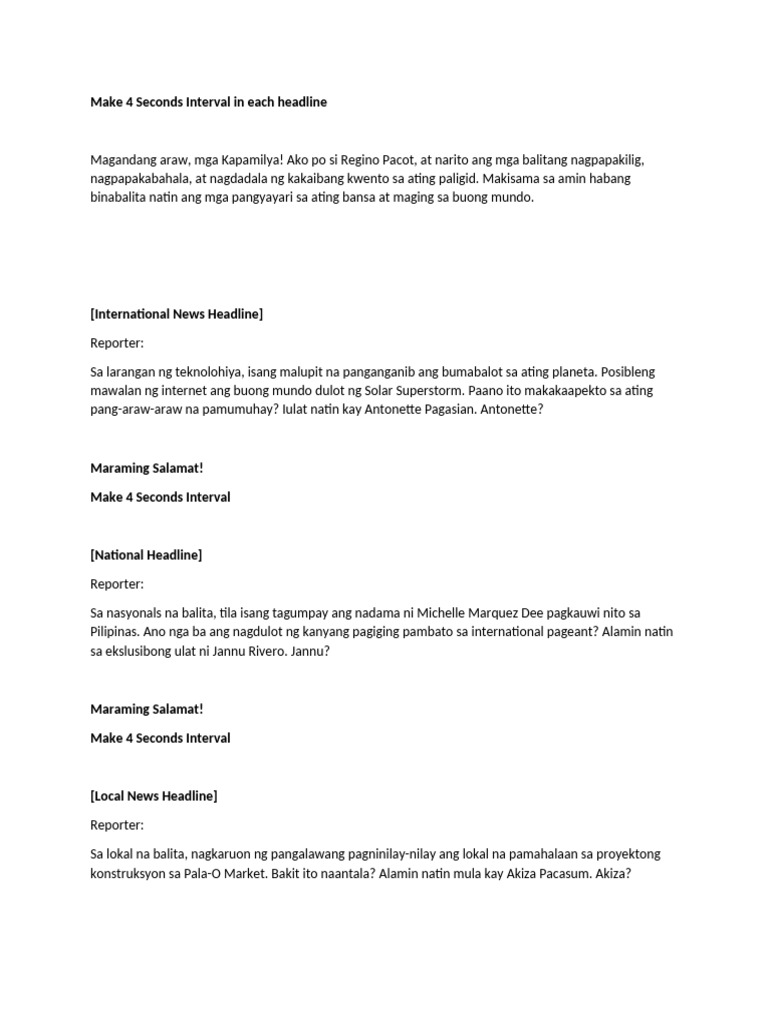 Make 4 Seconds Interval in each headline

Magandang araw, mga Kapamilya! Ako po si Regino Pacot, at narito ang mga balitang nagpapakilig, nagpapakabahala, at nagdadala ng kakaibang kwento sa ating paligid. Makisama sa amin habang binabalita natin ang mga pangyayari sa ating bansa at maging sa buong mundo.

[International News Headline]

Reporter:

Sa larangan ng teknolohiya, isang malupit na panganganib ang bumabalot sa ating planeta. Posibleng mawalan ng internet ang buong mundo dulot ng Solar Superstorm. Paano ito makakaapekto sa ating pang-araw-araw na pamumuhay? Iulat natin kay Antonette Pagasian. Antonette?

Maraming Salamat!

Make 4 Seconds Interval

[National Headline]

Reporter:

Sa nasyonals na balita, tila isang tagumpay ang nadama ni Michelle Marquez Dee pagkauwi nito sa Pilipinas. Ano nga ba ang nagdulot ng kanyang pagiging pambato sa international pageant? Alamin natin sa ekslusibong ulat ni Jannu Rivero. Jannu?

Maraming Salamat!

Make 4 Seconds Interval

[Local News Headline]

Reporter:

Sa lokal na balita, nagkaruon ng pangalawang pagninilay-nilay ang lokal na pamahalaan sa proyektong konstruksyon sa Pala-O Market. Bakit ito naantala? Alamin natin mula kay Akiza Pacasum. Akiza?